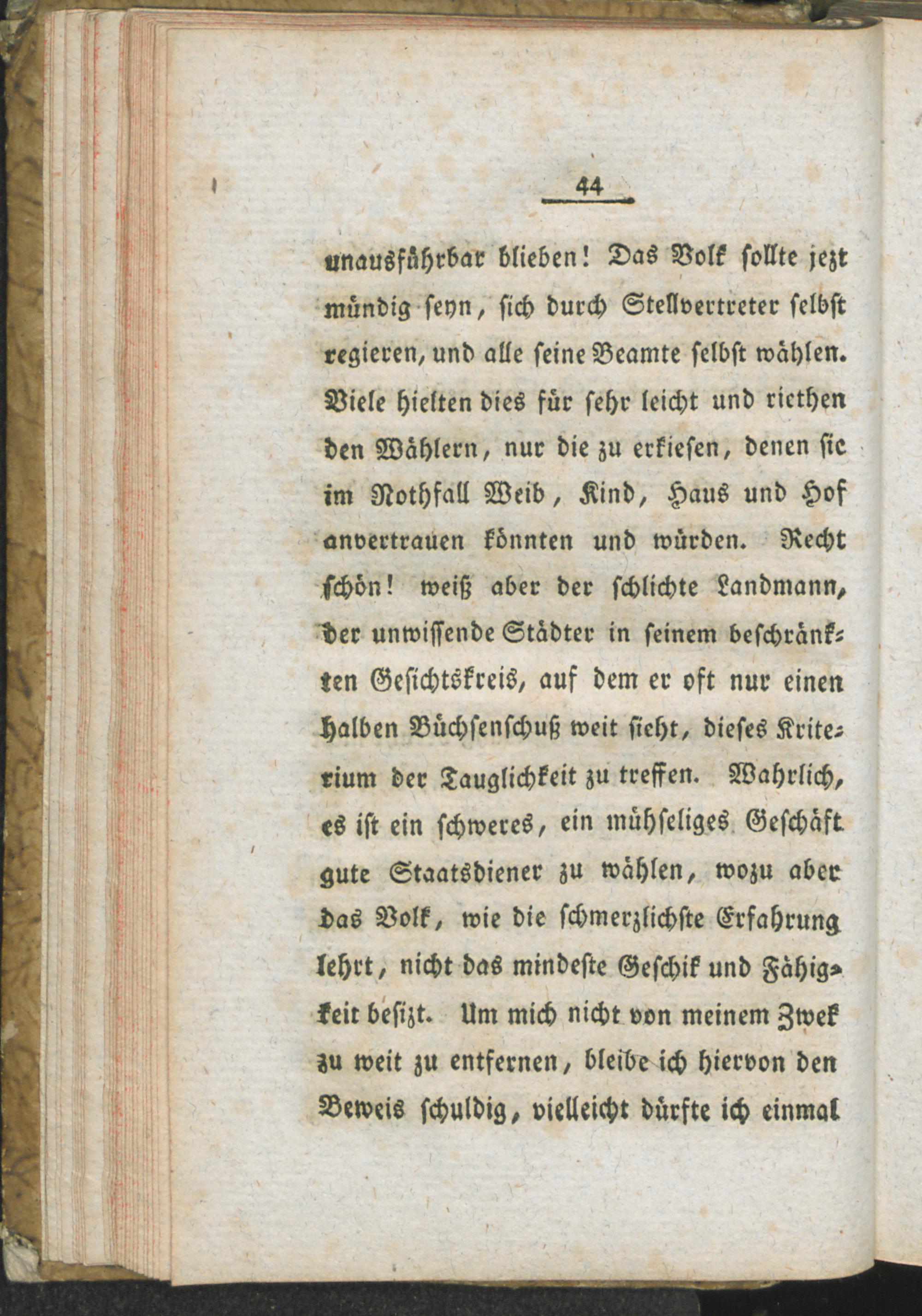 44

unausführbar blieben! Das Volk sollte jezt mündig seyn, sich durch Stellvertreter selbst regieren, und alle seine Beamte selbst wählen. Viele hielten dies für sehr leicht und riethen den Wählern, nur die zu erkiesen, denen sie im Nothfall Weib, Kind, Haus und Hof anvertrauen könnten und würden. Recht schön! weiß aber der schlichte Landmann, der unwissende Städter in seinem beschränkten Gesichtskreis, auf dem er oft nur einen halben Büchsenschuß weit sieht, dieses Kriterium der Tauglichkeit zu treffen. Wahrlich, es ist ein schweres, ein mühseliges Geschäft gute Staatsdiener zu wählen, wozu aber das Volk, wie die schmerzlichste Erfahrung lehrt, nicht das mindeste Geschik und Fähigkeit besizt. Um mich nicht von meinem Zwek zu weit zu entfernen, bleibe ich hiervon den Beweis schuldig, vielleicht dürfte ich einmal